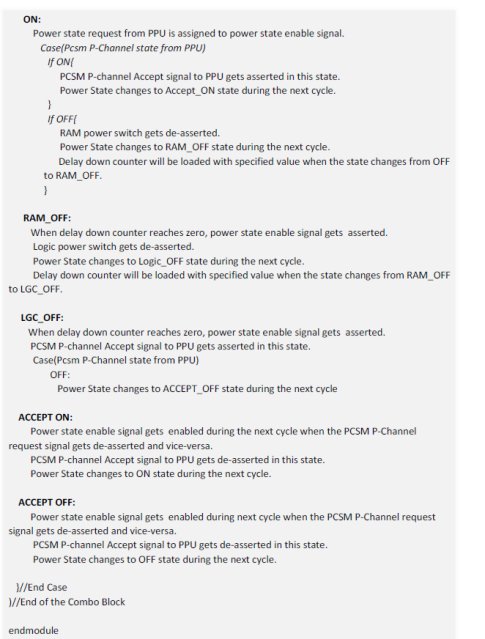 ON:
Power state request from PPU is assigned to power state enable signal.
Case(Pcsm P-Channel state from PPU)
If ON{
PCSM P-channel Accept signal to PPU gets asserted in this state.
Power State changes to Accept_ON state during the next cycle.
}
If OFF{
RAM power switch gets de-asserted.
Power State changes to RAM_OFF state during the next cycle.
Delay down counter will be loaded with specified value when the state changes from OFF to RAM_OFF.
}

RAM_OFF:
When delay down counter reaches zero, power state enable signal gets asserted.
Logic power switch gets de-asserted.
Power State changes to Logic_OFF state during the next cycle.
Delay down counter will be loaded with specified value when the state changes from RAM_OFF to LGC_OFF.

LGC_OFF:
When delay down counter reaches zero, power state enable signal gets asserted.
PCSM P-channel Accept signal to PPU gets asserted in this state.
Case(Pcsm P-Channel state from PPU)
OFF:
Power State changes to ACCEPT_OFF state during the next cycle

ACCEPT ON:
Power state enable signal gets enabled during the next cycle when the PCSM P-Channel request signal gets de-asserted and vice-versa.
PCSM P-channel Accept signal to PPU gets de-asserted in this state.
Power State changes to ON state during the next cycle.

ACCEPT OFF:
Power state enable signal gets enabled during next cycle when the PCSM P-Channel request signal gets de-asserted and vice-versa.
PCSM P-channel Accept signal to PPU gets de-asserted in this state.
Power State changes to OFF state during the next cycle.

}//End Case
}//End of the Combo Block

endmodule